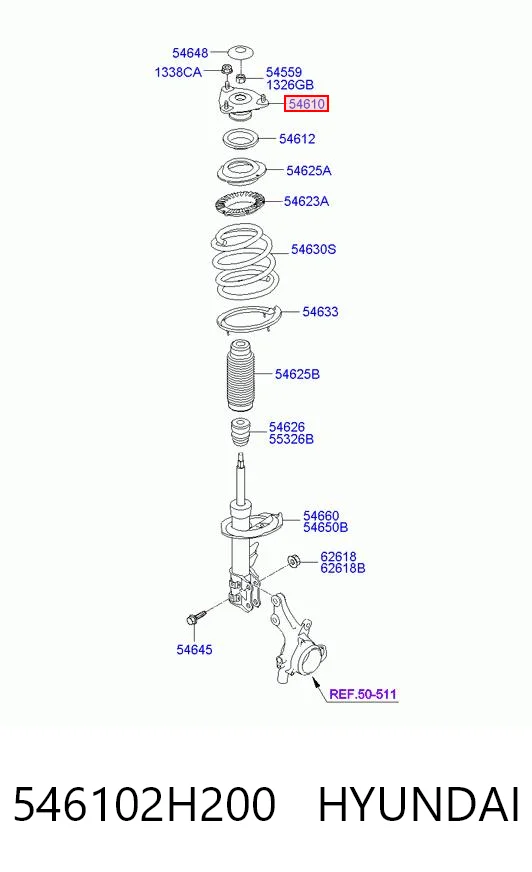 54648
1338CA
54559
1326GB
54610
54612
54625A
54623A
54630S
54633
54625B
54626
55326B
54660
54650B
62618
62618B
54645
REF.50-511

546102H200 HYUNDAI